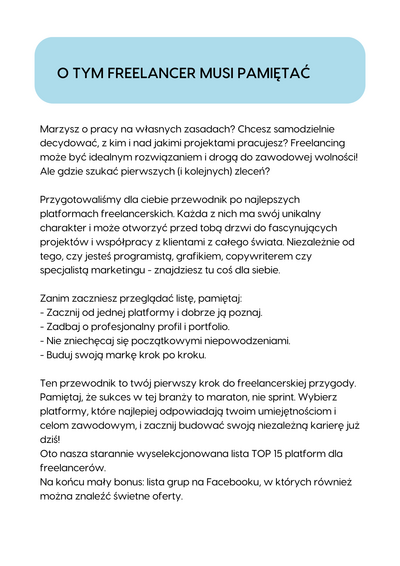 O TYM FREELANCER MUSI PAMIĘTAĆ

Marzysz o pracy na własnych zasadach? Chcesz samodzielnie decydować, z kim i nad jakimi projektami pracujesz? Freelancing może być idealnym rozwiązaniem i drogą do zawodowej wolności! Ale gdzie szukać pierwszych (i kolejnych) zleceń?

Przygotowaliśmy dla ciebie przewodnik po najlepszych platformach freelancerskich. Każda z nich ma swój unikalny charakter i może otworzyć przed tobą drzwi do fascynujących projektów i współpracy z klientami z całego świata. Niezależnie od tego, czy jesteś programistą, grafikiem, copywriterem czy specjalistą marketingu - znajdziesz tu coś dla siebie.

Zanim zaczniesz przeglądać listę, pamiętaj:
- Zacznij od jednej platformy i dobrze ją poznaj.
- Zadbaj o profesjonalny profil i portfolio.
- Nie zniechęcaj się początkowymi niepowodzeniami.
- Buduj swoją markę krok po kroku.

Ten przewodnik to twój pierwszy krok do freelancerskiej przygody. Pamiętaj, że sukces w tej branży to maraton, nie sprint. Wybierz platformy, które najlepiej odpowiadają twoim umiejętnościom i celom zawodowym, i zacznij budować swoją niezależną karierę już dziś!
Oto nasza starannie wyselekcjonowana lista TOP 15 platform dla freelancerów.
Na końcu mały bonus: lista grup na Facebooku, w których również można znaleźć świetne oferty.